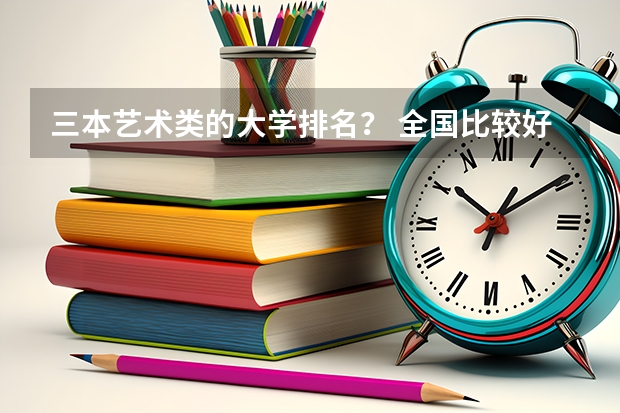 三本艺术类的大学排名？ 全国比较好